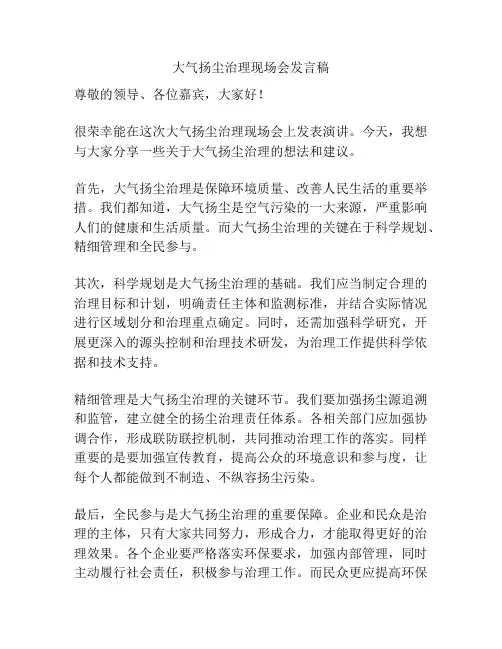 大气扬尘治理现场会发言稿

尊敬的领导、各位嘉宾，大家好！

很荣幸能在这次大气扬尘治理现场会上发表演讲。今天，我想与大家分享一些关于大气扬尘治理的想法和建议。

首先，大气扬尘治理是保障环境质量、改善人民生活的重要举措。我们都知道，大气扬尘是空气污染的一大来源，严重影响人们的健康和生活质量。而大气扬尘治理的关键在于科学规划、精细管理和全民参与。

其次，科学规划是大气扬尘治理的基础。我们应当制定合理的治理目标和计划，明确责任主体和监测标准，并结合实际情况进行区域划分和治理重点确定。同时，还需加强科学研究，开展更深入的源头控制和治理技术研发，为治理工作提供科学依据和技术支持。

精细管理是大气扬尘治理的关键环节。我们要加强扬尘源追溯和监管，建立健全的扬尘治理责任体系。各相关部门应加强协调合作，形成联防联控机制，共同推动治理工作的落实。同样重要的是要加强宣传教育，提高公众的环境意识和参与度，让每个人都能做到不制造、不纵容扬尘污染。

最后，全民参与是大气扬尘治理的重要保障。企业和民众是治理的主体，只有大家共同努力，形成合力，才能取得更好的治理效果。各个企业要严格落实环保要求，加强内部管理，同时主动履行社会责任，积极参与治理工作。而民众更应提高环保